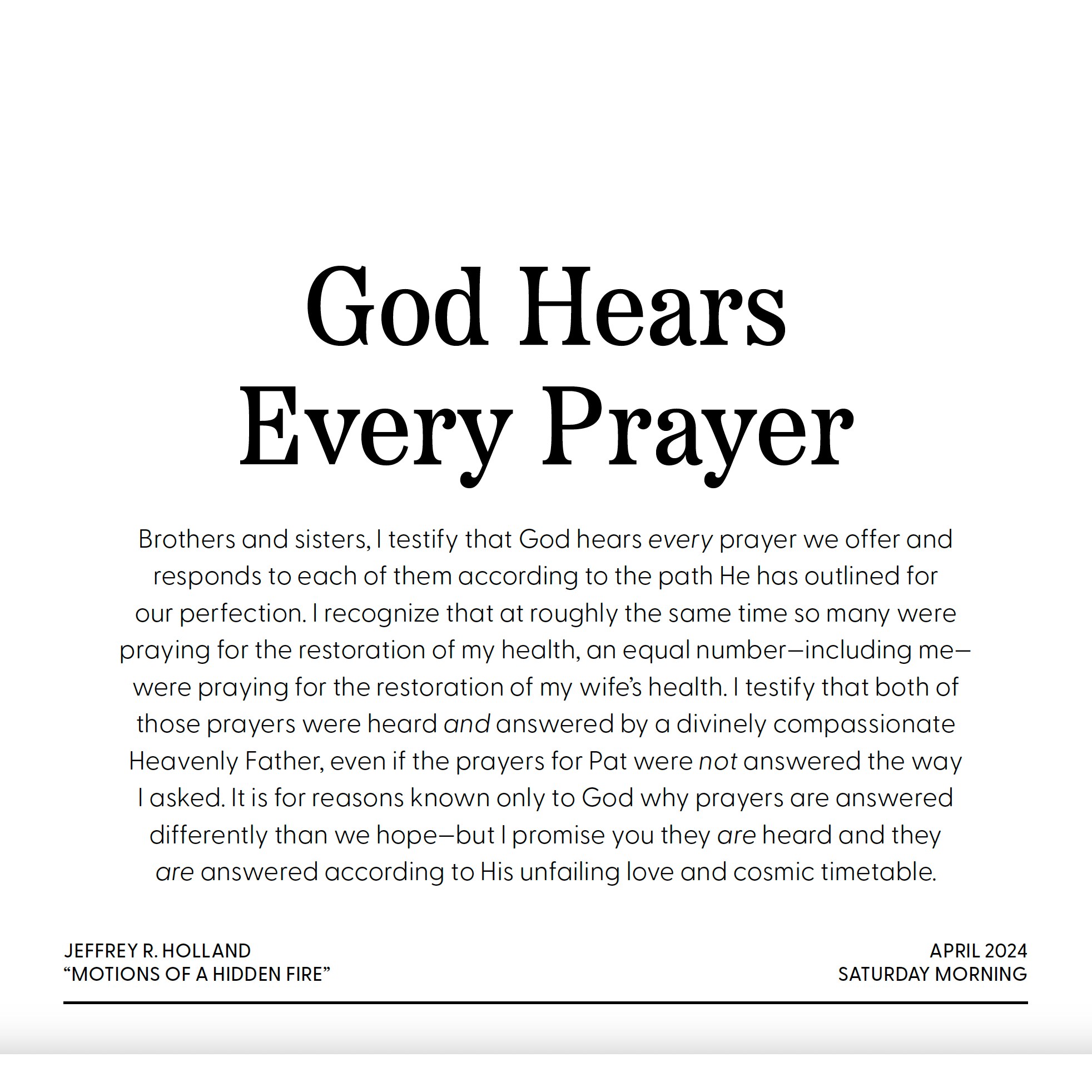 God Hears Every Prayer

Brothers and sisters, I testify that God hears every prayer we offer and responds to each of them according to the path He has outlined for our perfection. I recognize that at roughly the same time so many were praying for the restoration of my health, an equal number—including me—were praying for the restoration of my wife's health. I testify that both of those prayers were heard and answered by a divinely compassionate Heavenly Father, even if the prayers for Pat were not answered the way I asked. It is for reasons known only to God why prayers are answered differently than we hope—but I promise you they are heard and they are answered according to His unfailing love and cosmic timetable.

JEFFREY R. HOLLAND
"MOTIONS OF A HIDDEN FIRE"

APRIL 2024
SATURDAY MORNING